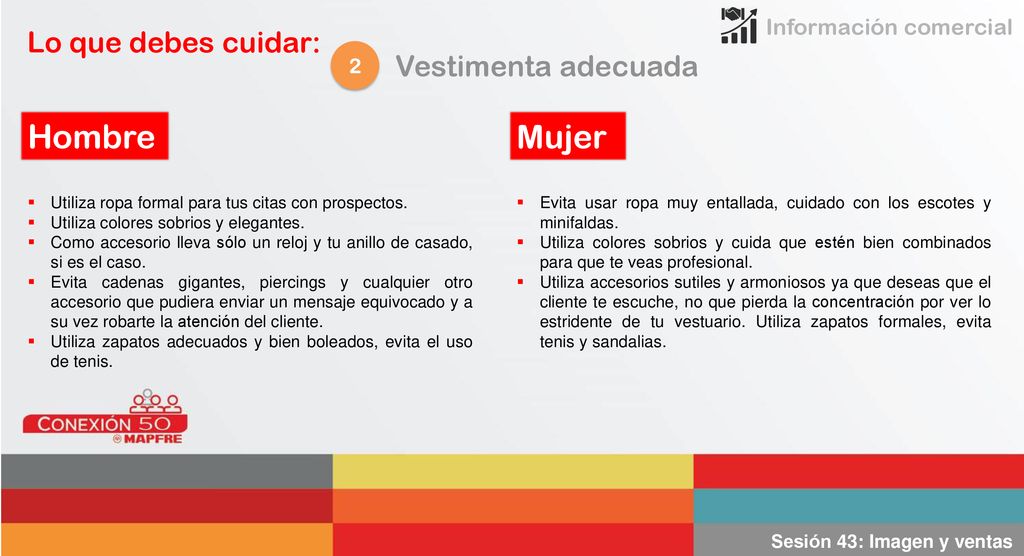 Información comercial

Lo que debes cuidar:

2 Vestimenta adecuada

Hombre

- Utiliza ropa formal para tus citas con prospectos.
- Utiliza colores sobrios y elegantes.
- Como accesorio lleva sólo un reloj y tu anillo de casado, si es el caso.
- Evita cadenas gigantes, piercings y cualquier otro accesorio que pudiera enviar un mensaje equivocado y a su vez robarte la atención del cliente.
- Utiliza zapatos adecuados y bien boleados, evita el uso de tenis.

Mujer

- Evita usar ropa muy entallada, cuidado con los escotes y minifaldas.
- Utiliza colores sobrios y cuida que estén bien combinados para que te veas profesional.
- Utiliza accesorios sutiles y armoniosos ya que deseas que el cliente te escuche, no que pierda la concentración por ver lo estridente de tu vestuario. Utiliza zapatos formales, evita tenis y sandalias.

CONEXIÓN 50
MAPFRE

Sesión 43: Imagen y ventas